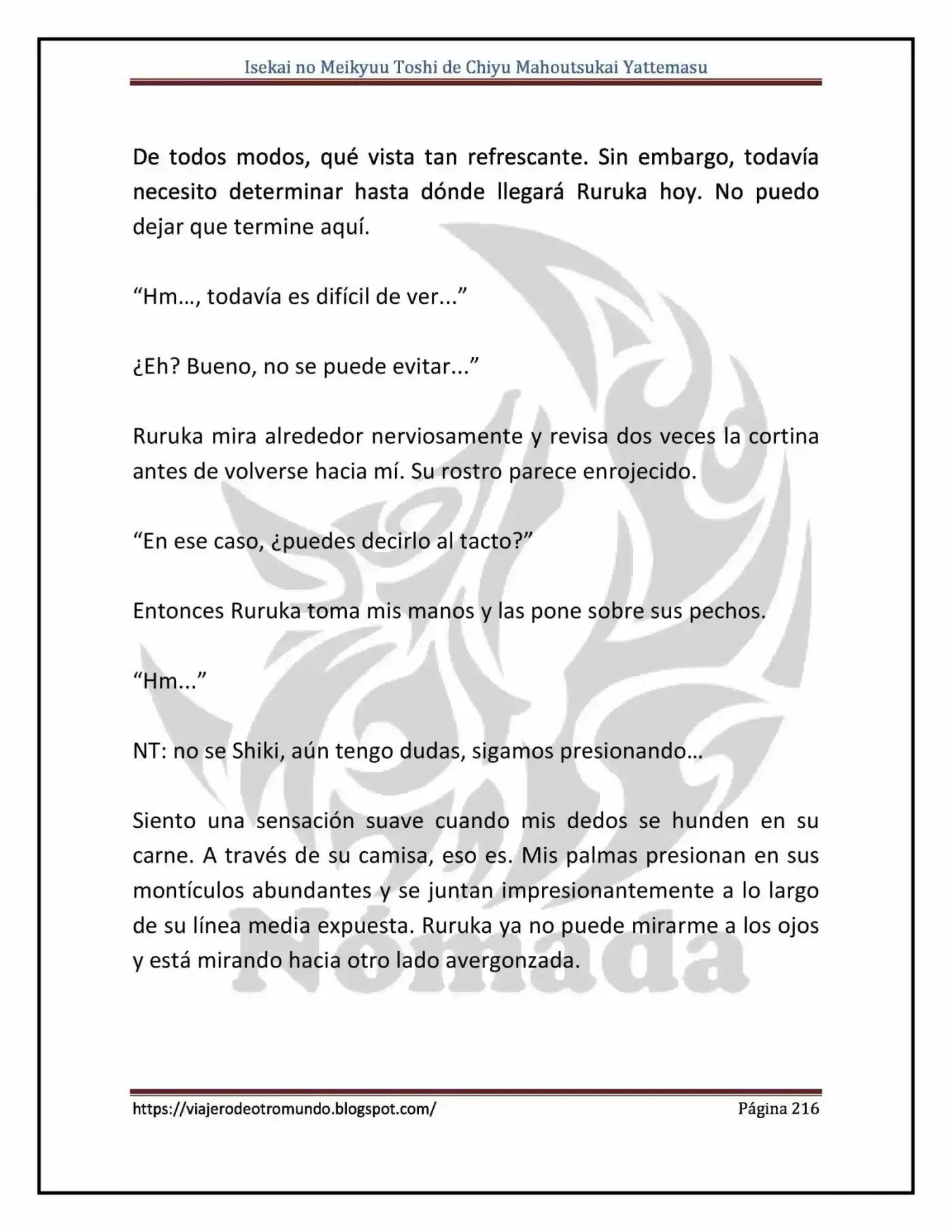 Isekai no Meikyuu Toshi de Chiyu Mahoutsukai Yattemasu

De todos modos, qué vista tan refrescante. Sin embargo, todavía necesito determinar hasta dónde llegará Ruruka hoy. No puedo dejar que termine aquí.

"Hm…, todavía es difícil de ver..."

¿Eh? Bueno, no se puede evitar..."

Ruruka mira alrededor nerviosamente y revisa dos veces la cortina antes de volverse hacia mí. Su rostro parece enrojecido.

"En ese caso, ¿puedes decirlo al tacto?"

Entonces Ruruka toma mis manos y las pone sobre sus pechos.

"Hm..."

NT: no se Shiki, aún tengo dudas, sigamos presionando…

Siento una sensación suave cuando mis dedos se hunden en su carne. A través de su camisa, eso es. Mis palmas presionan en sus montículos abundantes y se juntan impresionantemente a lo largo de su línea media expuesta. Ruruka ya no puede mirarme a los ojos y está mirando hacia otro lado avergonzada.

https://viajerodeotromundo.blogspot.com/ Página 216

Nómada